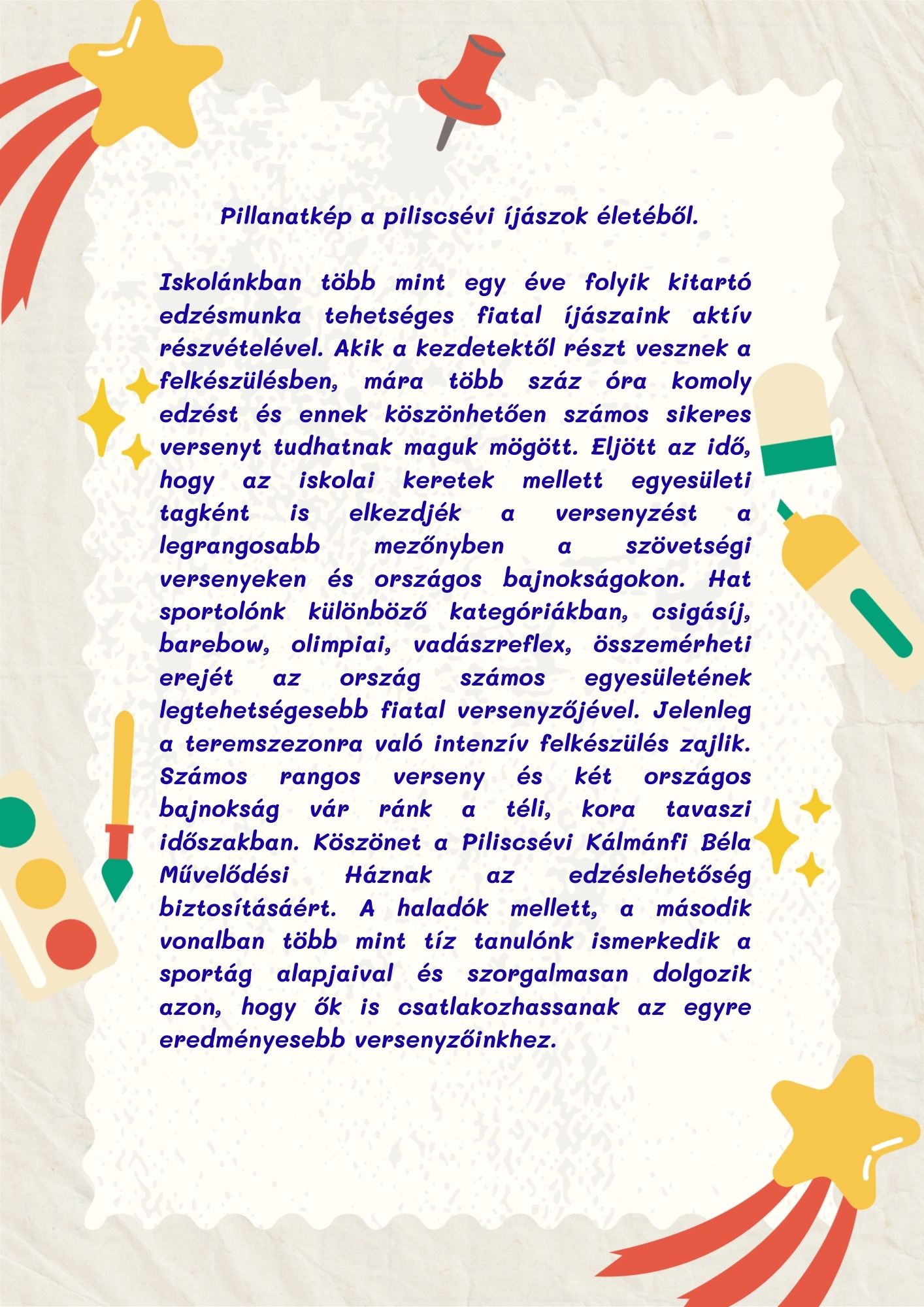 Pillanatkép a piliscsévi íjászok életéből.

Iskolánkban több mint egy éve folyik kitartó edzésmunka tehetséges fiatal íjászaink aktív részvételével. Akik a kezdetektől részt vesznek a felkészülésben, mára több száz óra komoly edzést és ennek köszönhetően számos sikeres versenyt tudhatnak maguk mögött. Eljött az idő, hogy az iskolai keretek mellett egyesületi tagként is elkezdjék a versenyzést a legrangosabb mezőnyben a szövetségi versenyeken és országos bajnokságokon. Hat sportolónk különböző kategóriákban, csigásíj, barebow, olimpiai, vadászreflex, összemérheti erejét az ország számos egyesületének legtehetségesebb fiatal versenyzőjével. Jelenleg a teremszezonra való intenzív felkészülés zajlik. Számos rangos verseny és két országos bajnokság vár ránk a téli, kora tavaszi időszakban. Köszönet a Piliscsévi Kálmánfi Béla Művelődési Háznak az edzéslehetőség biztosításáért. A haladók mellett, a második vonalban több mint tíz tanulónk ismerkedik a sportág alapjaival és szorgalmasan dolgozik azon, hogy ők is csatlakozhassanak az egyre eredményesebb versenyzőinkhez.